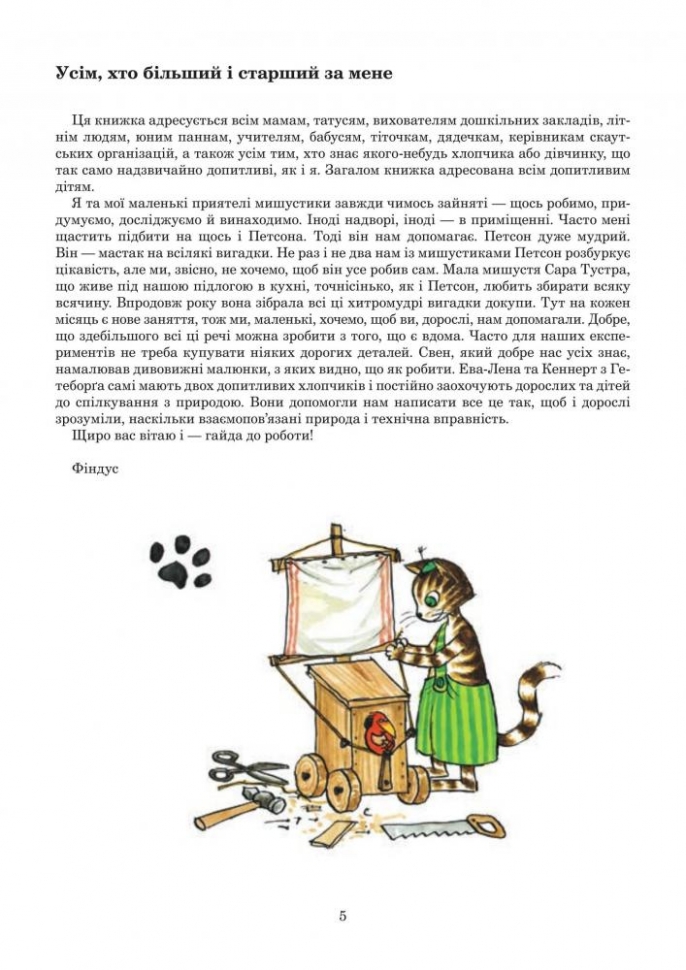 Усім, хто більший і старший за мене

Ця книжка адресується всім мамам, татусям, вихователям дошкільних закладів, літнім людям, юним паннам, учителям, бабусям, тіточкам, дядечкам, керівникам скаутських організацій, а також усім тим, хто знає якого-небудь хлопчика або дівчинку, що так само надзвичайно допитливі, як і я. Загалом книжка адресована всім допитливим дітям.

Я та мої маленькі приятелі мишустики завжди чимось зайняті — щось робимо, придумуємо, досліджуємо й винаходимо. Іноді надворі, іноді — в приміщенні. Часто мені щастить підбити на щось і Петсона. Тоді він нам допомагає. Петсон дуже мудрий. Він — мастак на всілякі вигадки. Не раз і не два нам із мишустиками Петсон розбуркує цікавість, але ми, звісно, не хочемо, щоб він усе робив сам. Мала мишустя Сара Тустра, що живе під нашою підлогою в кухні, точнісінько, як і Петсон, любить збирати всяку всячину. Впродовж року вона зібрала всі ці хитромудрі вигадки докупи. Тут на кожен місяць є нове заняття, тож ми, маленькі, хочемо, щоб ви, дорослі, нам допомагали. Добре, що здебільшого всі ці речі можна зробити з того, що є вдома. Часто для наших експериментів не треба купувати ніяких дорогих деталей. Свен, який добре нас усіх знає, намалював дивовижні малюнки, з яких видно, що як робити. Ева-Лена та Кеннерт з Гетеборга самі мають двох допитливих хлопчиків і постійно заохочують дорослих та дітей до спілкування з природою. Вони допомогли нам написати все це так, щоб і дорослі зрозуміли, наскільки взаємопов'язані природа і технічна вправність.

Щиро вас вітаю і — гайда до роботи!

Фіндус

5